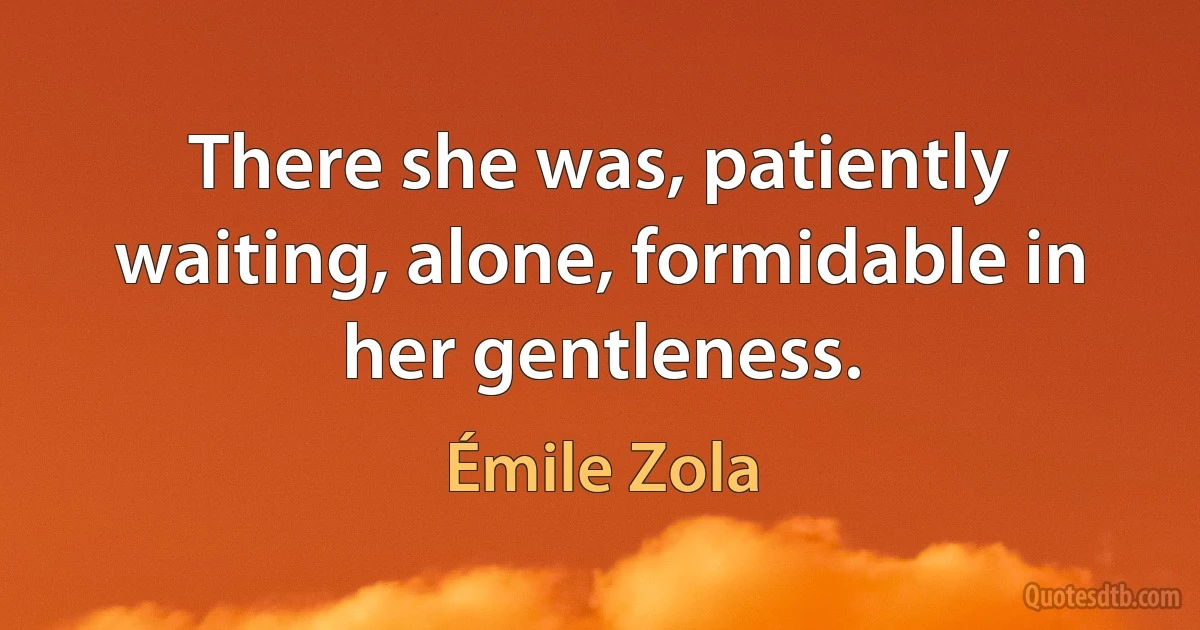 There she was, patiently waiting, alone, formidable in her gentleness.

Émile Zola

Quotesdtb.com